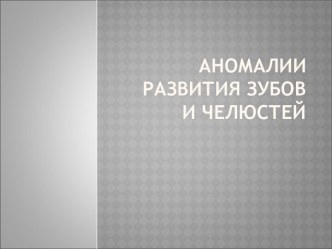 АНОМАЛИИ РАЗВИТИЯ ЗУБОВ И ЧЕЛЮСТЕЙ